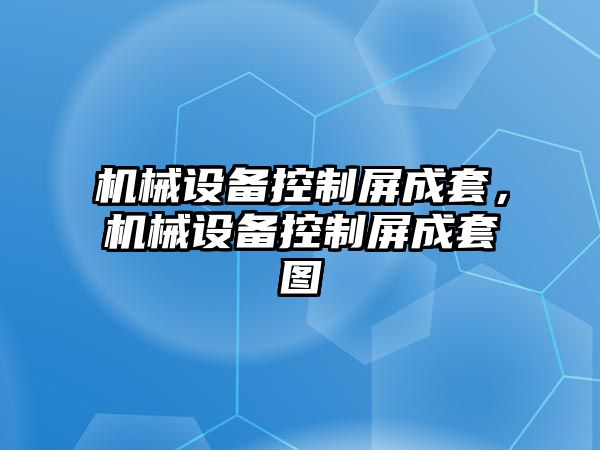 机械设备控制屏成套，机械设备控制屏成套图